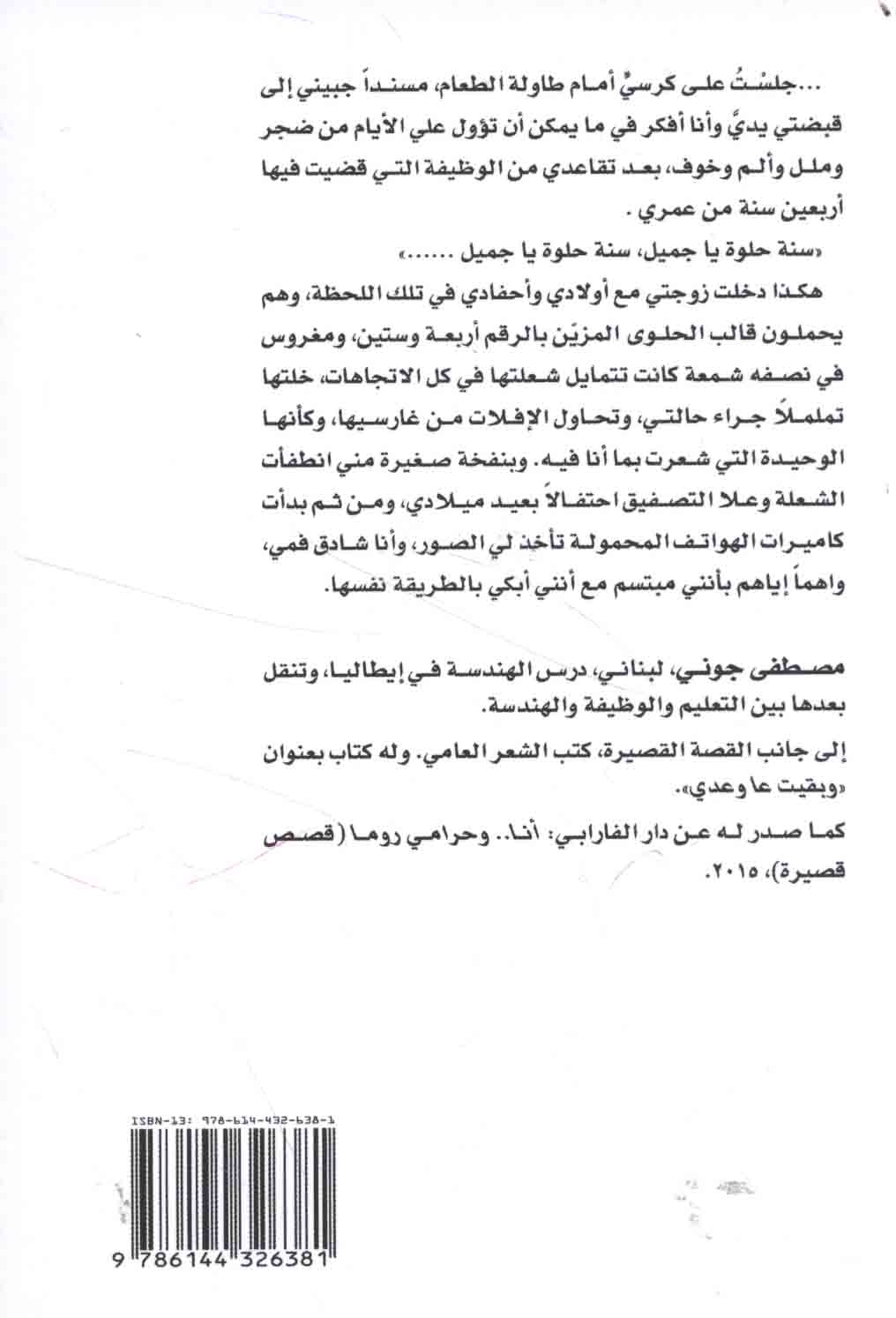 ...جلسْتُ على كرسيٍّ أمام طاولة الطعام، مسنداً جبيني إلى قبضتي يديَّ وأنا أفكر في ما يمكن أن تؤول علي الأيام من ضجر وملل وألم وخوف، بعد تقاعدي من الوظيفة التي قضيت فيها أربعين سنة من عمري .

«سنة حلوة يا جميل، سنة حلوة يا جميل ......»

هكذا دخلت زوجتي مع أولادي وأحفادي في تلك اللحظة، وهم يحملون قالب الحلوى المزيّن بالرقم أربعة وستين، ومغروس في نصفه شمعة كانت تتمايل شعلتها في كل الاتجاهات، خلتها تململاً جراء حالتي، وتحاول الإفلات من غارسيها، وكأنها الوحيدة التي شعرت بما أنا فيه. وبنفخة صغيرة مني انطفأت الشعلة وعلا التصفيق احتفالاً بعيد ميلادي، ومن ثم بدأت كاميرات الهواتف المحمولة تأخذ لي الصور، وأنا شادق فمي، واهماً إياهم بأنني مبتسم مع أنني أبكي بالطريقة نفسها.

مصطفى جوني، لبناني، درس الهندسة في إيطاليا، وتنقل بعدها بين التعليم والوظيفة والهندسة.

إلى جانب القصة القصيرة، كتب الشعر العامي. وله كتاب بعنوان «وبقيت عا وعدي».

كما صدر له عن دار الفارابي: أنا.. وحرامي روما (قصص قصيرة)، ٢٠١٥.

ISBN-13: 978-614-432-638-1

9 786144 326381